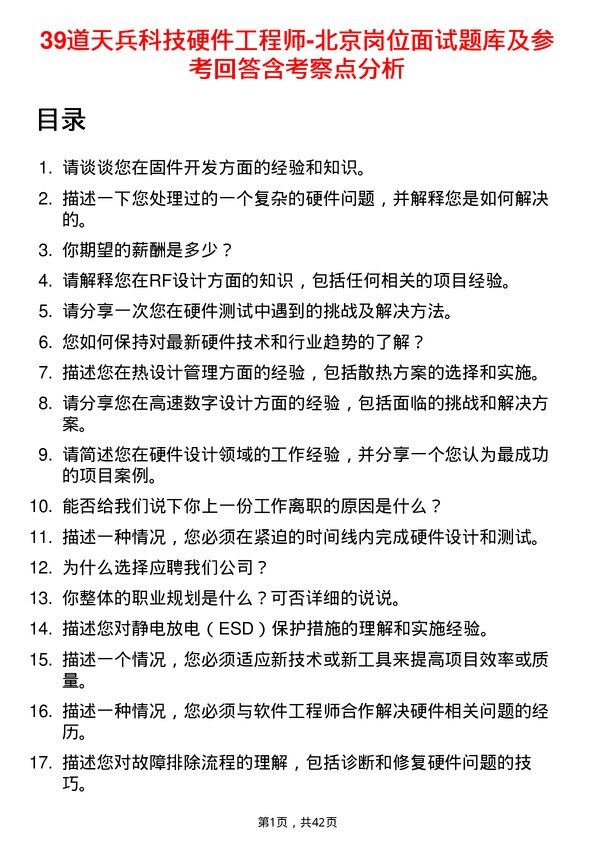 39道天兵科技硬件工程师-北京岗位面试题库及参考回答含考察点分析

目录

1. 请谈谈您在固件开发方面的经验和知识。
2. 描述一下您处理过的一个复杂的硬件问题，并解释您是如何解决的。
3. 你期望的薪酬是多少？
4. 请解释您在RF设计方面的知识，包括任何相关的项目经验。
5. 请分享一次您在硬件测试中遇到的挑战及解决方法。
6. 您如何保持对最新硬件技术和行业趋势的了解？
7. 描述您在热设计管理方面的经验，包括散热方案的选择和实施。
8. 请分享您在高速数字设计方面的经验，包括面临的挑战和解决方案。
9. 请简述您在硬件设计领域的工作经验，并分享一个您认为最成功的项目案例。
10. 能否给我们说下你上一份工作离职的原因是什么？
11. 描述一种情况，您必须在紧迫的时间线内完成硬件设计和测试。
12. 为什么选择应聘我们公司？
13. 你整体的职业规划是什么？可否详细的说说。
14. 描述您对静电放电（ESD）保护措施的理解和实施经验。
15. 描述一个情况，您必须适应新技术或新工具来提高项目效率或质量。
16. 描述一种情况，您必须与软件工程师合作解决硬件相关问题的经历。
17. 描述您对故障排除流程的理解，包括诊断和修复硬件问题的技巧。

第1页，共42页